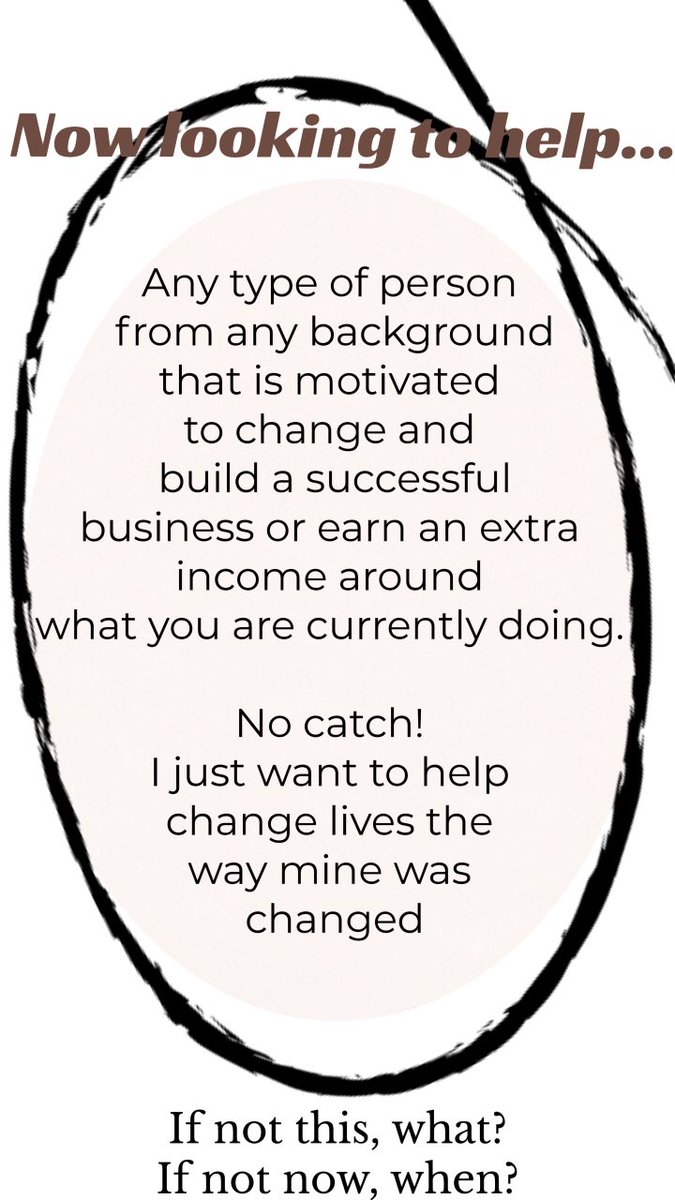 Now looking to help...

Any type of person from any background that is motivated to change and build a successful business or earn an extra income around what you are currently doing.

No catch!
I just want to help change lives the way mine was changed

If not this, what?
If not now, when?